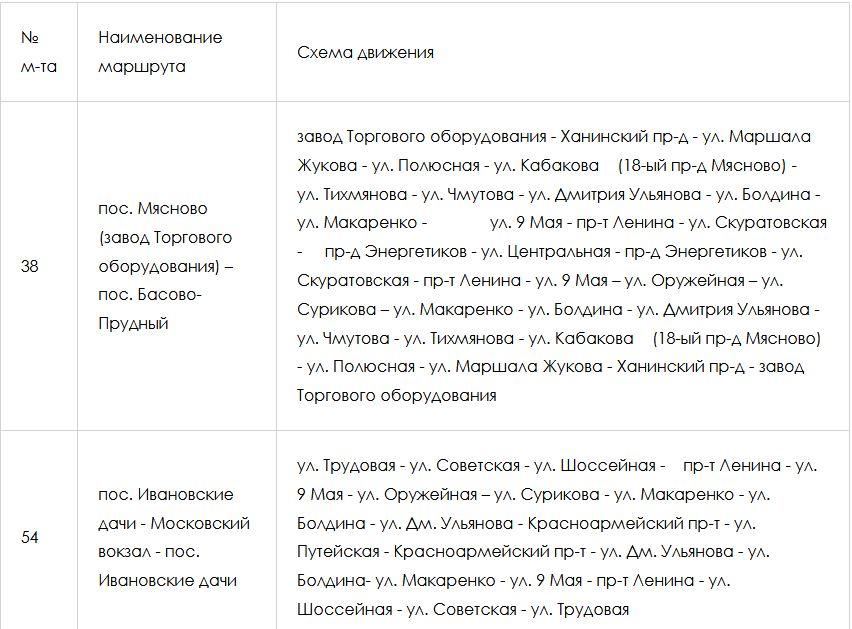 | № м-та | Наименование маршрута | Схема движения |
|---|---|---|
| 38 | пос. Мясново (завод Торгового оборудования) – пос. Басово-Прудный | завод Торгового оборудования - Ханинский пр-д - ул. Маршала Жукова - ул. Полюсная - ул. Кабакова (18-ый пр-д Мясново) - ул. Тихмянова - ул. Чмутова - ул. Дмитрия Ульянова - ул. Болдина - ул. Макаренко - ул. 9 Мая - пр-т Ленина - ул. Скуратовская - пр-д Энергетиков - ул. Центральная - пр-д Энергетиков - ул. Скуратовская - пр-т Ленина - ул. 9 Мая – ул. Оружейная – ул. Сурикова – ул. Макаренко - ул. Болдина - ул. Дмитрия Ульянова - ул. Чмутова - ул. Тихмянова - ул. Кабакова (18-ый пр-д Мясново) - ул. Полюсная - ул. Маршала Жукова - Ханинский пр-д - завод Торгового оборудования |
| 54 | пос. Ивановские дачи - Московский вокзал - пос. Ивановские дачи | ул. Трудовая - ул. Советская - ул. Шоссейная - пр-т Ленина - ул. 9 Мая - ул. Оружейная – ул. Сурикова - ул. Макаренко - ул. Болдина - ул. Дм. Ульянова - Красноармейский пр-т - ул. Путейская - Красноармейский пр-т - ул. Дм. Ульянова - ул. Болдина- ул. Макаренко - ул. 9 Мая - пр-т Ленина - ул. Шоссейная - ул. Советская - ул. Трудовая |